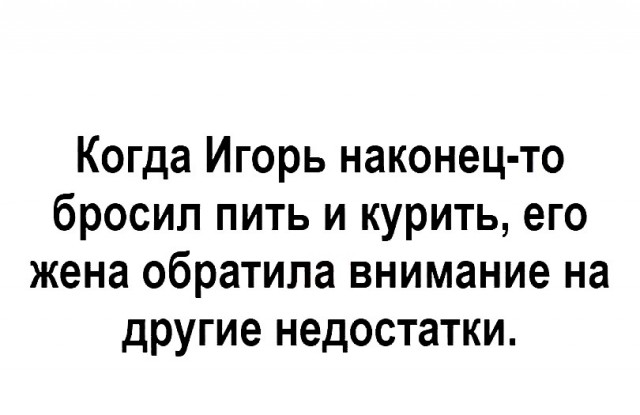 Когда Игорь наконец-то бросил пить и курить, его жена обратила внимание на другие недостатки.